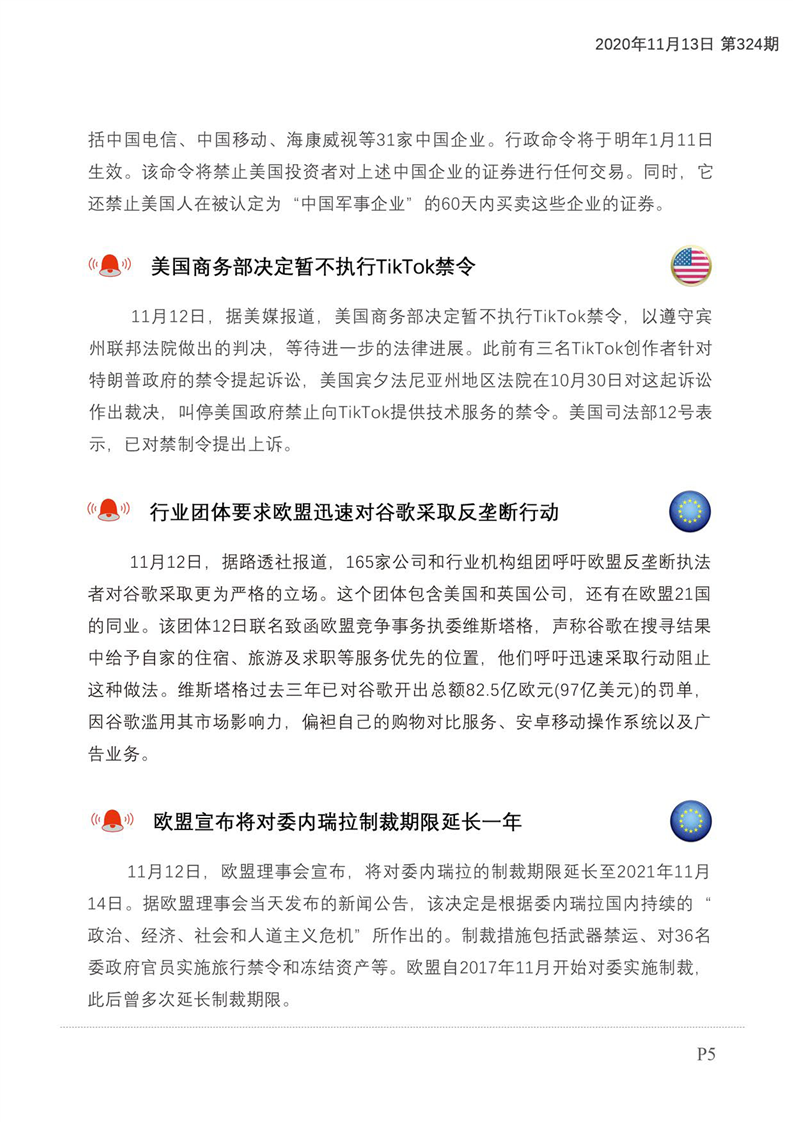 2020年11月13日 第324期

括中国电信、中国移动、海康威视等31家中国企业。行政命令将于明年1月11日生效。该命令将禁止美国投资者对上述中国企业的证券进行任何交易。同时，它还禁止美国人在被认定为“中国军事企业”的60天内买卖这些企业的证券。

美国商务部决定暂不执行TikTok禁令

11月12日，据美媒报道，美国商务部决定暂不执行TikTok禁令，以遵守宾州联邦法院做出的判决，等待进一步的法律进展。此前有三名TikTok创作者针对特朗普政府的禁令提起诉讼，美国宾夕法尼亚州地区法院在10月30日对这起诉讼作出裁决，叫停美国政府禁止向TikTok提供技术服务的禁令。美国司法部12号表示，已对禁制令提出上诉。

行业团体要求欧盟迅速对谷歌采取反垄断行动

11月12日，据路透社报道，165家公司和行业机构组团呼吁欧盟反垄断执法者对谷歌采取更为严格的立场。这个团体包含美国和英国公司，还有在欧盟21国的同业。该团体12日联名致函欧盟竞争事务执委维斯塔格，声称谷歌在搜寻结果中给予自家的住宿、旅游及求职等服务优先的位置，他们呼吁迅速采取行动阻止这种做法。维斯塔格过去三年已对谷歌开出总额82.5亿欧元(97亿美元)的罚单，因谷歌滥用其市场影响力，偏袒自己的购物对比服务、安卓移动操作系统以及广告业务。

欧盟宣布将对委内瑞拉制裁期限延长一年

11月12日，欧盟理事会宣布，将对委内瑞拉的制裁期限延长至2021年11月14日。据欧盟理事会当天发布的新闻公告，该决定是根据委内瑞拉国内持续的“政治、经济、社会和人道主义危机”所作出的。制裁措施包括武器禁运、对36名委政府官员实施旅行禁令和冻结资产等。欧盟自2017年11月开始对委实施制裁，此后曾多次延长制裁期限。

P5